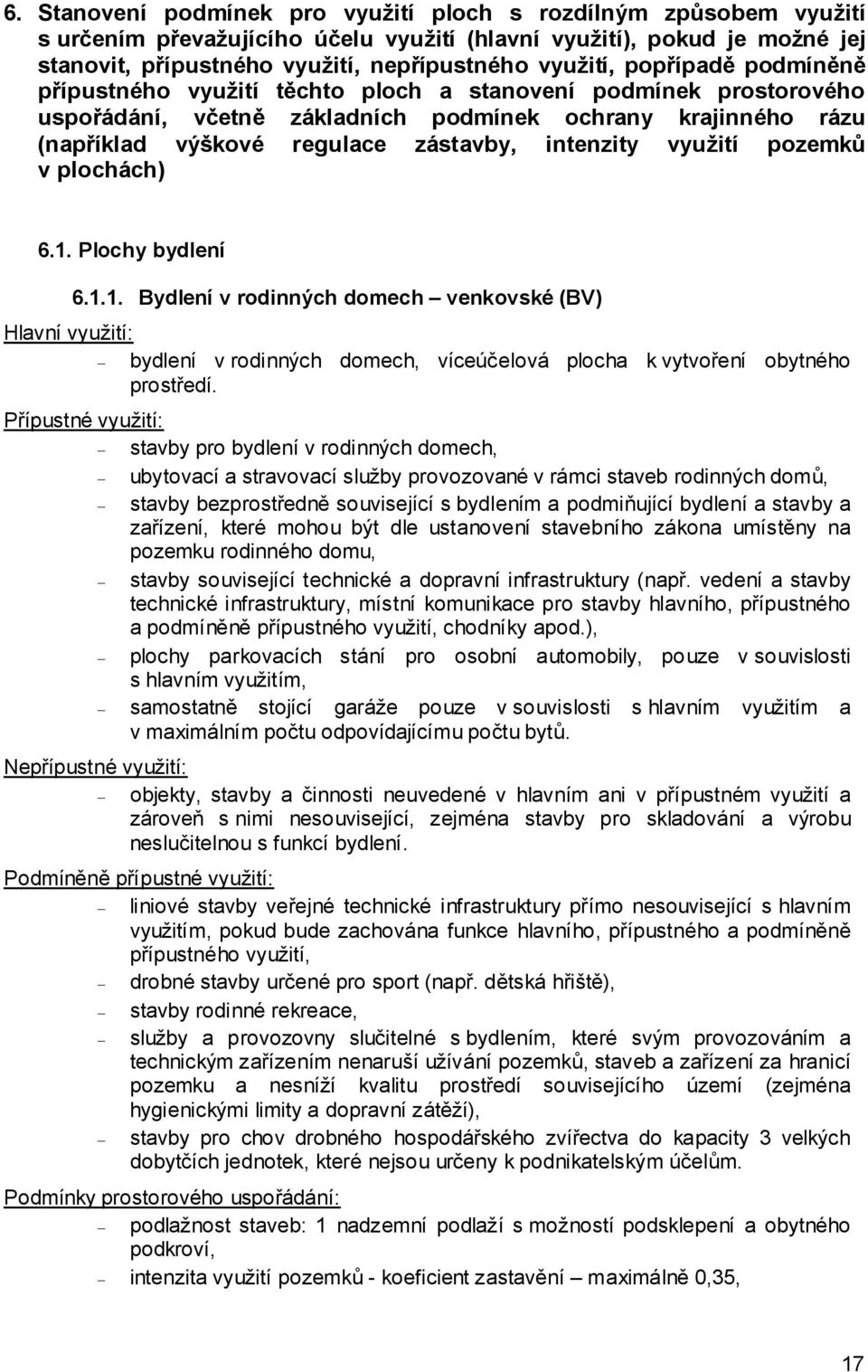 6. Stanovení podmínek pro využití ploch s rozdílným způsobem využití s určením převažujícího účelu využití (hlavní využití), pokud je možné jej stanovit, přípustného využití, nepřípustného využití, popřípadě podmíněně přípustného využití těchto ploch a stanovení podmínek prostorového uspořádání, včetně základních podmínek ochrany krajinného rázu (například výškové regulace zástavby, intenzity využití pozemků v plochách)

6.1. Plochy bydlení

6.1.1. Bydlení v rodinných domech – venkovské (BV)

Hlavní využití:

– bydlení v rodinných domech, víceúčelová plocha k vytvoření obytného prostředí.

Přípustné využití:

– stavby pro bydlení v rodinných domech,

– ubytovací a stravovací služby provozované v rámci staveb rodinných domů,

– stavby bezprostředně související s bydlením a podmiňující bydlení a stavby a zařízení, které mohou být dle ustanovení stavebního zákona umístěny na pozemku rodinného domu,

– stavby související technické a dopravní infrastruktury (např. vedení a stavby technické infrastruktury, místní komunikace pro stavby hlavního, přípustného a podmíněně přípustného využití, chodníky apod.),

– plochy parkovacích stání pro osobní automobily, pouze v souvislosti s hlavním využitím,

– samostatně stojící garáže pouze v souvislosti s hlavním využitím a v maximálním počtu odpovídajícímu počtu bytů.

Nepřípustné využití:

– objekty, stavby a činnosti neuvedené v hlavním ani v přípustném využití a zároveň s nimi nesouvisející, zejména stavby pro skladování a výrobu neslučitelnou s funkcí bydlení.

Podmíněně přípustné využití:

– liniové stavby veřejné technické infrastruktury přímo nesouvisející s hlavním využitím, pokud bude zachována funkce hlavního, přípustného a podmíněně přípustného využití,

– drobné stavby určené pro sport (např. dětská hřiště),

– stavby rodinné rekreace,

– služby a provozovny slučitelné s bydlením, které svým provozováním a technickým zařízením nenaruší užívání pozemků, staveb a zařízení za hranicí pozemku a nesníží kvalitu prostředí souvisejícího území (zejména hygienickými limity a dopravní zátěží),

– stavby pro chov drobného hospodářského zvířectva do kapacity 3 velkých dobytčích jednotek, které nejsou určeny k podnikatelským účelům.

Podmínky prostorového uspořádání:

– podlažnost staveb: 1 nadzemní podlaží s možností podsklepení a obytného podkroví,

– intenzita využití pozemků - koeficient zastavění – maximálně 0,35,

17